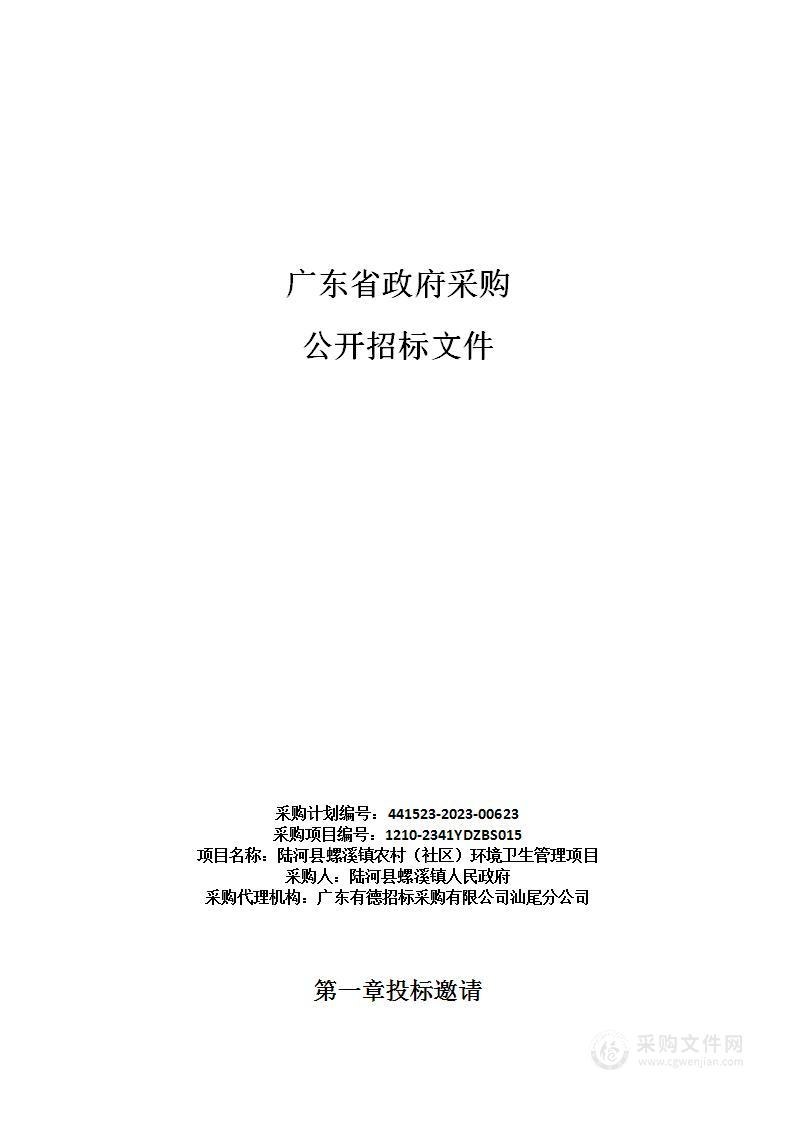 广东省政府采购

公开招标文件

采购计划编号：441523-2023-00623
采购项目编号：1210-2341YDZBS015
项目名称：陆河县螺溪镇农村（社区）环境卫生管理项目
采购人：陆河县螺溪镇人民政府
采购代理机构：广东有德招标采购有限公司汕尾分公司

第一章投标邀请

采购文件网
www.cgwenjian.com